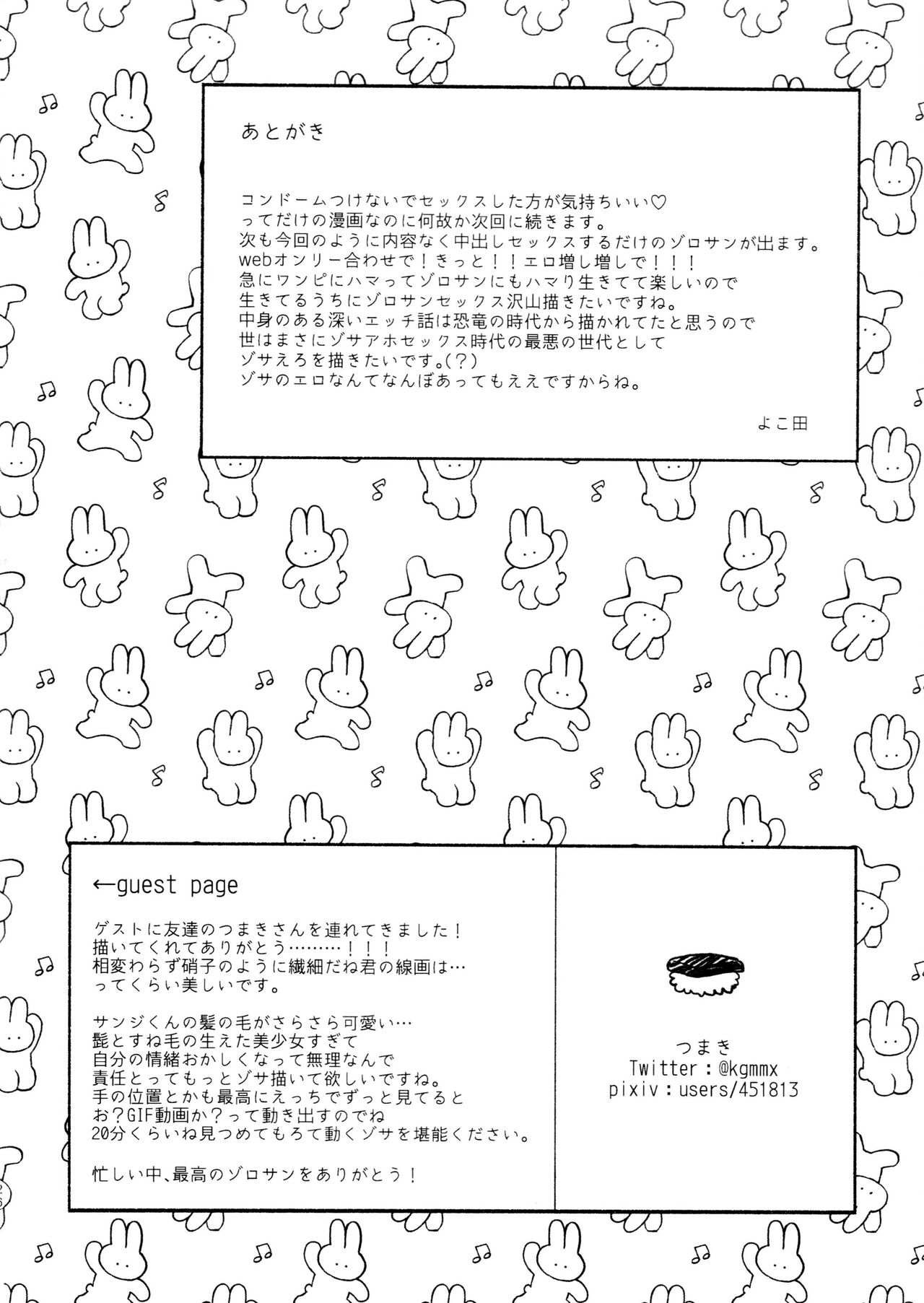 あとがき

コンドームつけないでセックスした方が気持ちいい♡
ってだけの漫画なのに何故か次回に続きます。
次も今回のように内容なく中出しセックスするだけのゾロサンが出ます。
webオンリー合わせで！きっと！！エロ増し増しで！！！
急にワンピにハマってゾロサンにもハマり生きてて楽しいので
生きてるうちにゾロサンセックス沢山描きたいですね。
中身のある深いエッチ話は恐竜の時代から描かれてたと思うので
世はまさにゾサアホセックス時代の最悪の世代として
ゾサえろを描きたいです。(?)
ゾサのエロなんてなんぼあってもええですからね。

よこ田

←guest page

ゲストに友達のつまきさんを連れてきました！
描いてくれてありがとう………！！！
相変わらず硝子のように繊細だね君の線画は…
ってくらい美しいです。

サンジくんの髪の毛がさらさら可愛い…
髭とすね毛の生えた美少女すぎて
自分の情緒おかしくなって無理なんで
責任とってもっとゾサ描いて欲しいですね。
手の位置とかも最高にえっちでずっと見てると
お？GIF動画か？って動き出すのでね
20分くらいね見つめてもろて動くゾサを堪能ください。

忙しい中、最高のゾロサンをありがとう！

つまき
Twitter：@kgmmx
pixiv：users/451813